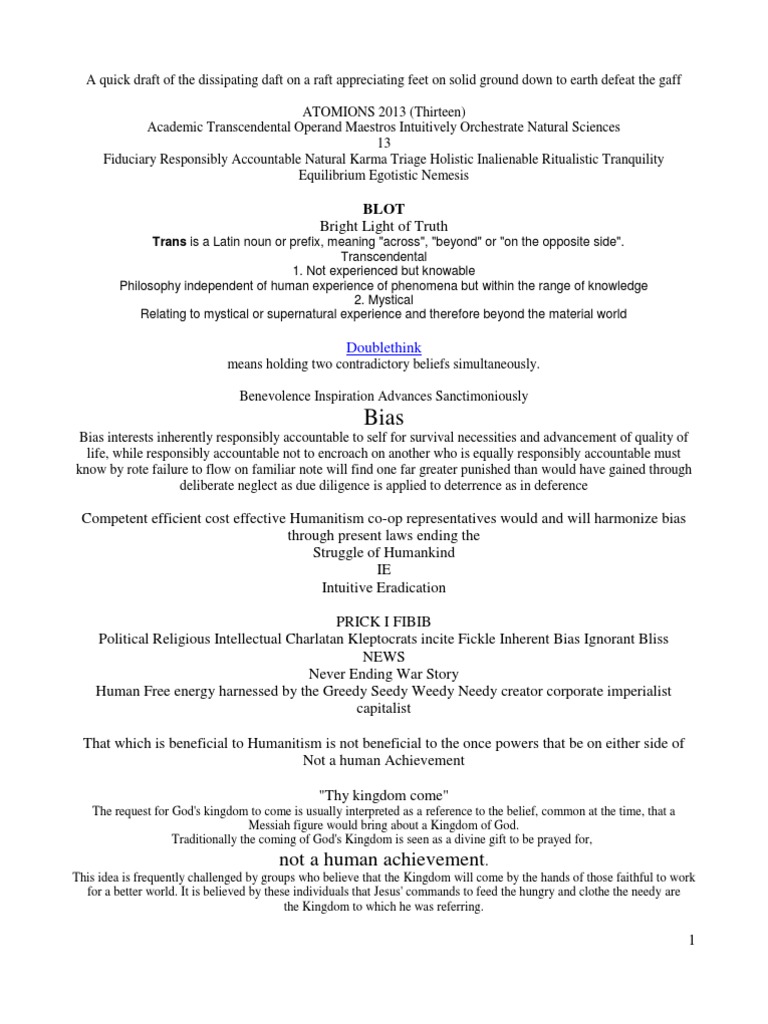 A quick draft of the dissipating daft on a raft appreciating feet on solid ground down to earth defeat the gaff

ATOMIONS 2013 (Thirteen)
Academic Transcendental Operand Maestros Intuitively Orchestrate Natural Sciences
13
Fiduciary Responsibly Accountable Natural Karma Triage Holistic Inalienable Ritualistic Tranquility Equilibrium Egotistic Nemesis

BLOT
Bright Light of Truth
Trans is a Latin noun or prefix, meaning "across", "beyond" or "on the opposite side".
Transcendental
1. Not experienced but knowable
Philosophy independent of human experience of phenomena but within the range of knowledge
2. Mystical
Relating to mystical or supernatural experience and therefore beyond the material world

Doublethink
means holding two contradictory beliefs simultaneously.

Benevolence Inspiration Advances Sanctimoniously
Bias
Bias interests inherently responsibly accountable to self for survival necessities and advancement of quality of life, while responsibly accountable not to encroach on another who is equally responsibly accountable must know by rote failure to flow on familiar note will find one far greater punished than would have gained through deliberate neglect as due diligence is applied to deterrence as in deference

Competent efficient cost effective Humanitism co-op representatives would and will harmonize bias through present laws ending the
Struggle of Humankind
IE
Intuitive Eradication

PRICK I FIBIB
Political Religious Intellectual Charlatan Kleptocrats incite Fickle Inherent Bias Ignorant Bliss
NEWS
Never Ending War Story
Human Free energy harnessed by the Greedy Seedy Weedy Needy creator corporate imperialist capitalist

That which is beneficial to Humanitism is not beneficial to the once powers that be on either side of
Not a human Achievement

"Thy kingdom come"
The request for God's kingdom to come is usually interpreted as a reference to the belief, common at the time, that a Messiah figure would bring about a Kingdom of God.
Traditionally the coming of God's Kingdom is seen as a divine gift to be prayed for,
not a human achievement.
This idea is frequently challenged by groups who believe that the Kingdom will come by the hands of those faithful to work for a better world. It is believed by these individuals that Jesus' commands to feed the hungry and clothe the needy are the Kingdom to which he was referring.

1